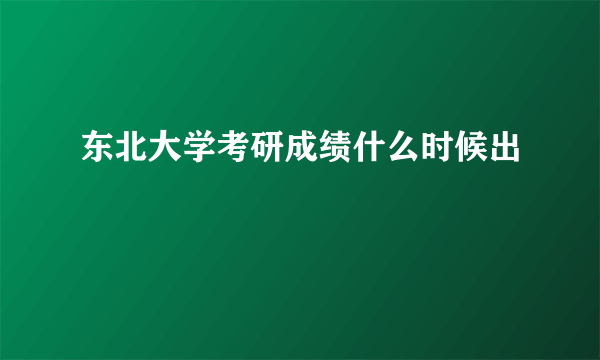 东北大学考研成绩什么时候出